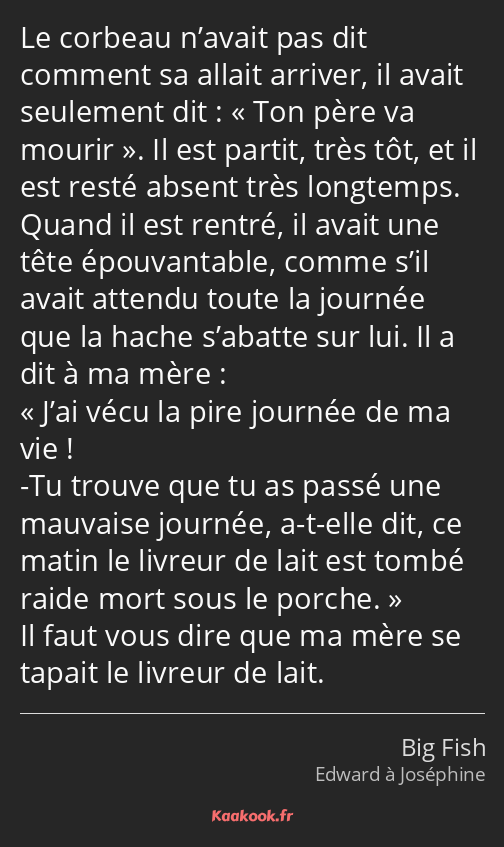 Le corbeau n’avait pas dit comment sa allait arriver, il avait seulement dit : « Ton père va mourir ». Il est partit, très tôt, et il est resté absent très longtemps. Quand il est rentré, il avait une tête épouvantable, comme s’il avait attendu toute la journée que la hache s’abatte sur lui. Il a dit à ma mère :
« J’ai vécu la pire journée de ma vie !
-Tu trouve que tu as passé une mauvaise journée, a-t-elle dit, ce matin le livreur de lait est tombé raide mort sous le porche. »
Il faut vous dire que ma mère se tapait le livreur de lait.

Big Fish
Edward à Joséphine

Kaakook.fr